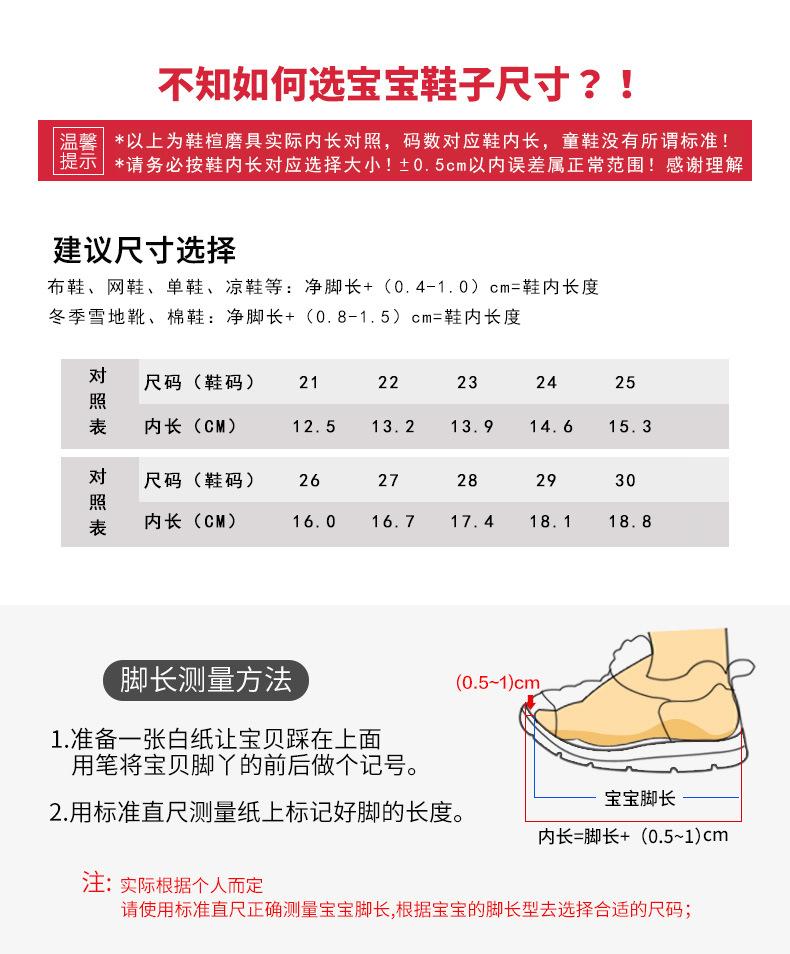 不知如何选宝宝鞋子尺寸？！

温馨提示 *以上为鞋楦磨具实际内长对照，码数对应鞋内长，童鞋没有所谓标准！
*请务必按鞋内长对应选择大小！±0.5cm以内误差属正常范围！感谢理解

建议尺寸选择
布鞋、网鞋、单鞋、凉鞋等：净脚长+（0.4-1.0）cm=鞋内长度
冬季雪地靴、棉鞋：净脚长+（0.8-1.5）cm=鞋内长度

| 对照表 | 尺码（鞋码） | 21 | 22 | 23 | 24 | 25 |
|---|---|---|---|---|---|---|
| | 内长（CM） | 12.5 | 13.2 | 13.9 | 14.6 | 15.3 |

| 对照表 | 尺码（鞋码） | 26 | 27 | 28 | 29 | 30 |
|---|---|---|---|---|---|---|
| | 内长（CM） | 16.0 | 16.7 | 17.4 | 18.1 | 18.8 |

脚长测量方法

1.准备一张白纸让宝贝踩在上面
用笔将宝贝脚丫的前后做个记号。

2.用标准直尺测量纸上标记好脚的长度。

(0.5~1)cm
宝宝脚长
内长=脚长+（0.5~1）cm

注：实际根据个人而定
请使用标准直尺正确测量宝宝脚长,根据宝宝的脚长型去选择合适的尺码；